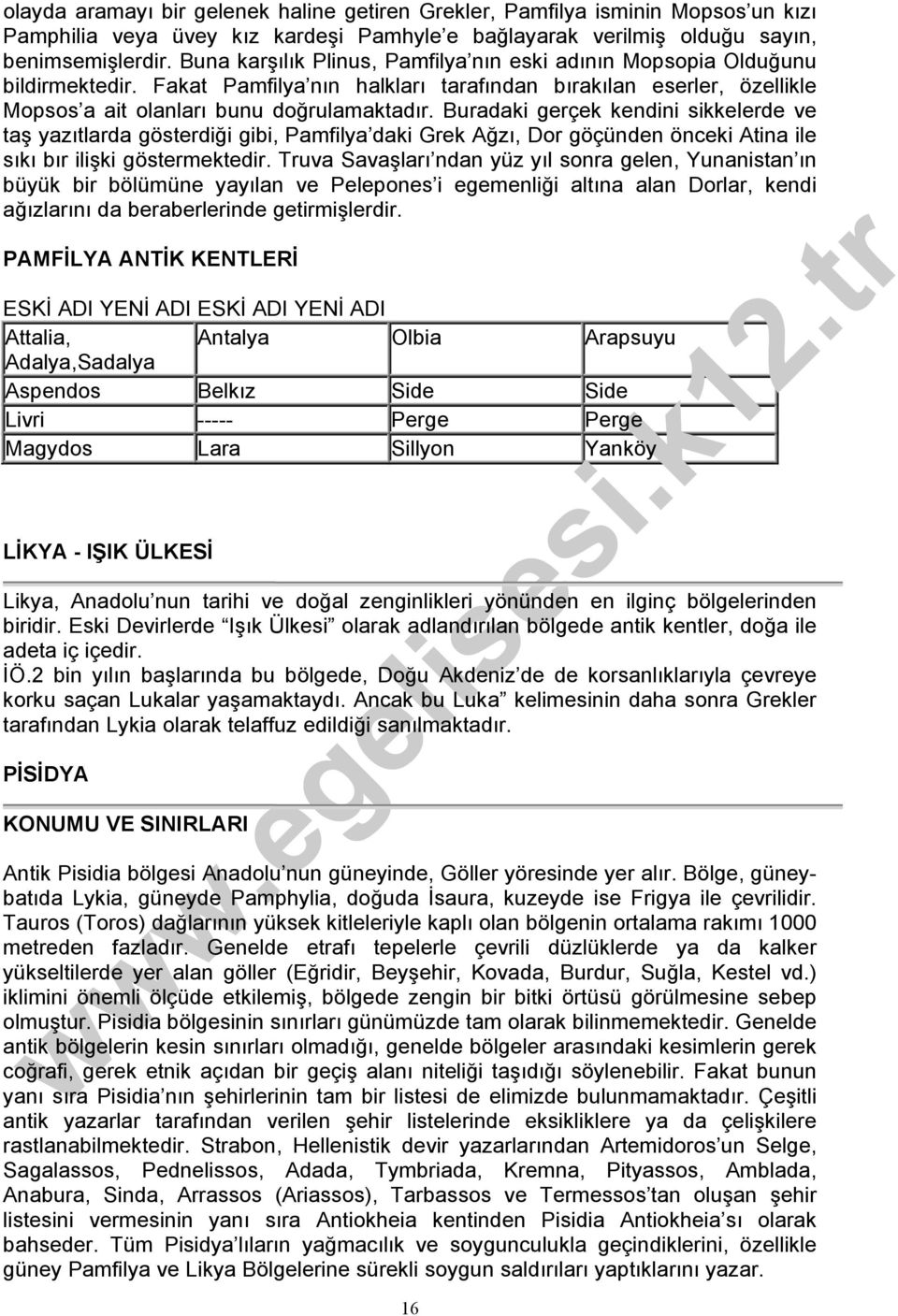 olayda aramayı bir gelenek haline getiren Grekler, Pamfilya isminin Mopsos'un kızı Pamphilia veya üvey kız kardeşi Pamhyle'e bağlayarak verilmiş olduğu sayın, benimsemişlerdir. Buna karşılık Plinus, Pamfilya'nın eski adının Mopsopia Olduğunu bildirmektedir. Fakat Pamfilya'nın halkları tarafından bırakılan eserler, özellikle Mopsos'a ait olanları bunu doğrulamaktadır. Buradaki gerçek kendini sikkelerde ve taş yazıtlarda gösterdiği gibi, Pamfilya'daki Grek Ağzı, Dor göçünden önceki Atina ile sıkı bır ilişki göstermektedir. Truva Savaşları'ndan yüz yıl sonra gelen, Yunanistan'ın büyük bir bölümüne yayılan ve Pelepones'i egemenliği altına alan Dorlar, kendi ağızlarını da beraberlerinde getirmişlerdir.

PAMFİLYA ANTİK KENTLERİ

ESKİ ADI YENİ ADI ESKİ ADI YENİ ADI

| Attalia, Adalya,Sadalya | Antalya | Olbia | Arapsuyu |
|---|---|---|---|
| Aspendos | Belkız | Side | Side |
| Livri | ----- | Perge | Perge |
| Magydos | Lara | Sillyon | Yanköy |

LİKYA - IŞIK ÜLKESİ

Likya, Anadolu'nun tarihi ve doğal zenginlikleri yönünden en ilginç bölgelerinden biridir. Eski Devirlerde "Işık Ülkesi" olarak adlandırılan bölgede antik kentler, doğa ile adeta iç içedir.
İÖ.2 bin yılın başlarında bu bölgede, Doğu Akdeniz'de de korsanlıklarıyla çevreye korku saçan Lukalar yaşamaktaydı. Ancak bu Luka" kelimesinin daha sonra Grekler tarafından Lykia olarak telaffuz edildiği sanılmaktadır.

PİSİDYA

KONUMU VE SINIRLARI

Antik Pisidia bölgesi Anadolu'nun güneyinde, Göller yöresinde yer alır. Bölge, güneybatıda Lykia, güneyde Pamphylia, doğuda İsaura, kuzeyde ise Frigya ile çevrilidir. Tauros (Toros) dağlarının yüksek kitleleriyle kaplı olan bölgenin ortalama rakımı 1000 metreden fazladır. Genelde etrafı tepelerle çevrili düzlüklerde ya da kalker yükseltilerde yer alan göller (Eğridir, Beyşehir, Kovada, Burdur, Suğla, Kestel vd.) iklimini önemli ölçüde etkilemiş, bölgede zengin bir bitki örtüsü görülmesine sebep olmuştur. Pisidia bölgesinin sınırları günümüzde tam olarak bilinmemektedir. Genelde antik bölgelerin kesin sınırları olmadığı, genelde bölgeler arasındaki kesimlerin gerek coğrafi, gerek etnik açıdan bir geçiş alanı niteliği taşıdığı söylenebilir. Fakat bunun yanı sıra Pisidia'nın şehirlerinin tam bir listesi de elimizde bulunmamaktadır. Çeşitli antik yazarlar tarafından verilen şehir listelerinde eksikliklere ya da çelişkilere rastlanabilmektedir. Strabon, Hellenistik devir yazarlarından Artemidoros'un Selge, Sagalassos, Pednelissos, Adada, Tymbriada, Kremna, Pityassos, Amblada, Anabura, Sinda, Arrassos (Ariassos), Tarbassos ve Termessos'tan oluşan şehir listesini vermesinin yanı sıra Antiokheia kentinden Pisidia Antiokheia'sı olarak bahseder. Tüm Pisidya'lıların yağmacılık ve soygunculukla geçindiklerini, özellikle güney Pamfilya ve Likya Bölgelerine sürekli soygun saldırıları yaptıklarını yazar.

16

www.egelisesi.k12.tr